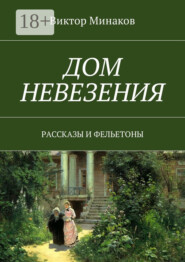 18+

Виктор Минаков

ДОМ НЕВЕЗЕНИЯ

РАССКАЗЫ И ФЕЛЬЕТОНЫ